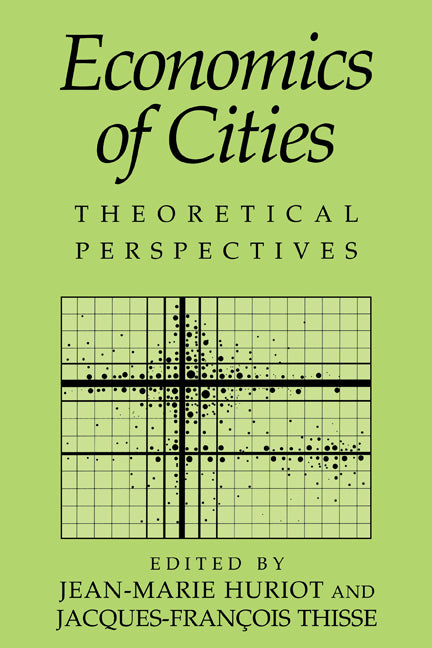 Economics of Cities

THEORETICAL PERSPECTIVES

EDITED BY
JEAN-MARIE HURIOT AND
JACQUES-FRANÇOIS THISSE